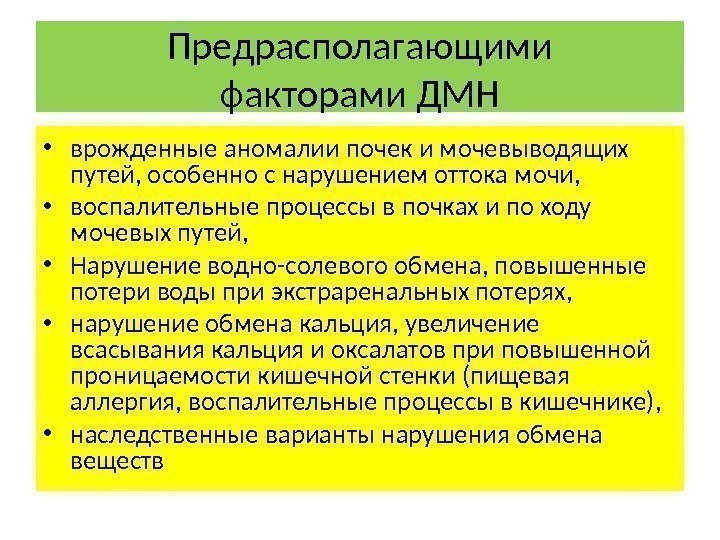 Предрасполагающими факторами ДМН

• врожденные аномалии почек и мочевыводящих путей, особенно с нарушением оттока мочи,
• воспалительные процессы в почках и по ходу мочевых путей,
• Нарушение водно-солевого обмена, повышенные потери воды при экстраренальных потерях,
• нарушение обмена кальция, увеличение всасывания кальция и оксалатов при повышенной проницаемости кишечной стенки (пищевая аллергия, воспалительные процессы в кишечнике),
• наследственные варианты нарушения обмена веществ